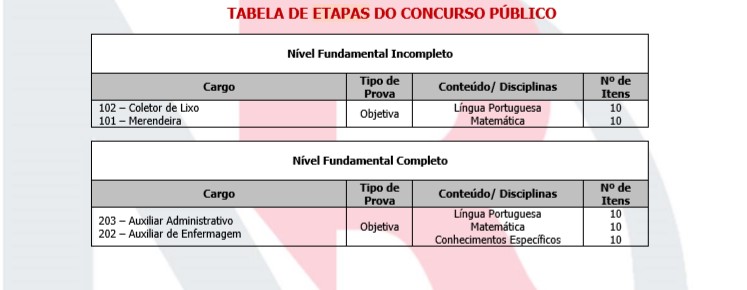 TABELA DE ETAPAS DO CONCURSO PÚBLICO

Nível Fundamental Incompleto

| Cargo | Tipo de Prova | Conteúdo/ Disciplinas | Nº de Itens |
|---|---|---|---|
| 102 – Coletor de Lixo<br>101 – Merendeira | Objetiva | Língua Portuguesa<br>Matemática | 10<br>10 |

Nível Fundamental Completo

| Cargo | Tipo de Prova | Conteúdo/ Disciplinas | Nº de Itens |
|---|---|---|---|
| 203 – Auxiliar Administrativo<br>202 – Auxiliar de Enfermagem | Objetiva | Língua Portuguesa<br>Matemática<br>Conhecimentos Específicos | 10<br>10<br>10 |